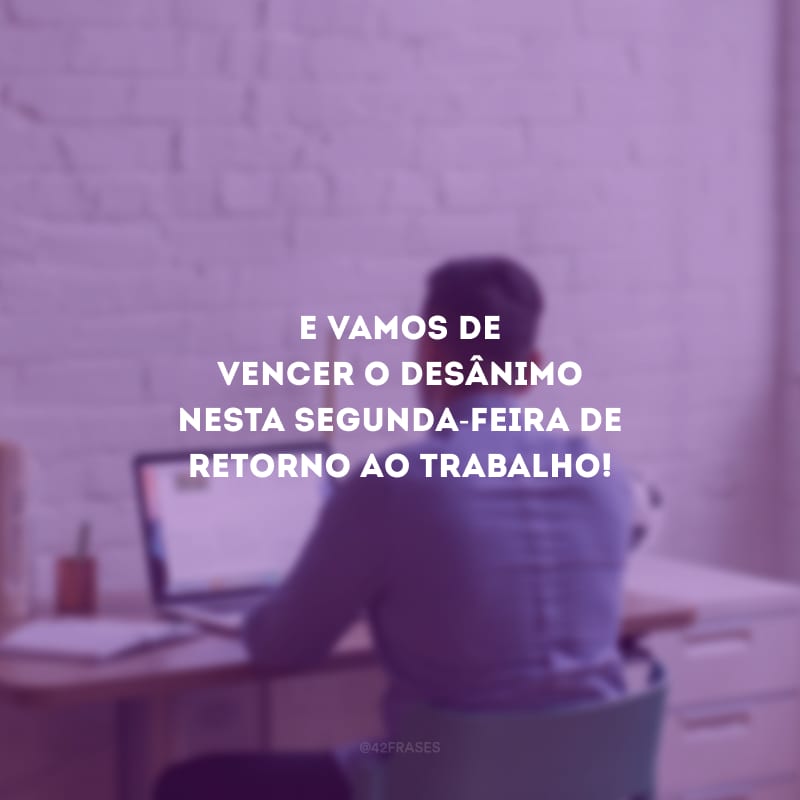 E VAMOS DE
VENCER O DESÂNIMO
NESTA SEGUNDA-FEIRA DE
RETORNO AO TRABALHO!

@42FRASES